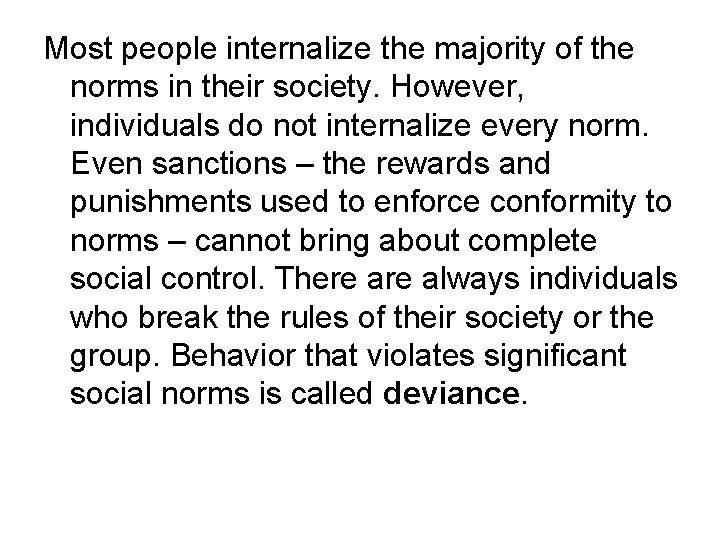 Most people internalize the majority of the norms in their society. However, individuals do not internalize every norm. Even sanctions – the rewards and punishments used to enforce conformity to norms – cannot bring about complete social control. There are always individuals who break the rules of their society or the group. Behavior that violates significant social norms is called deviance.